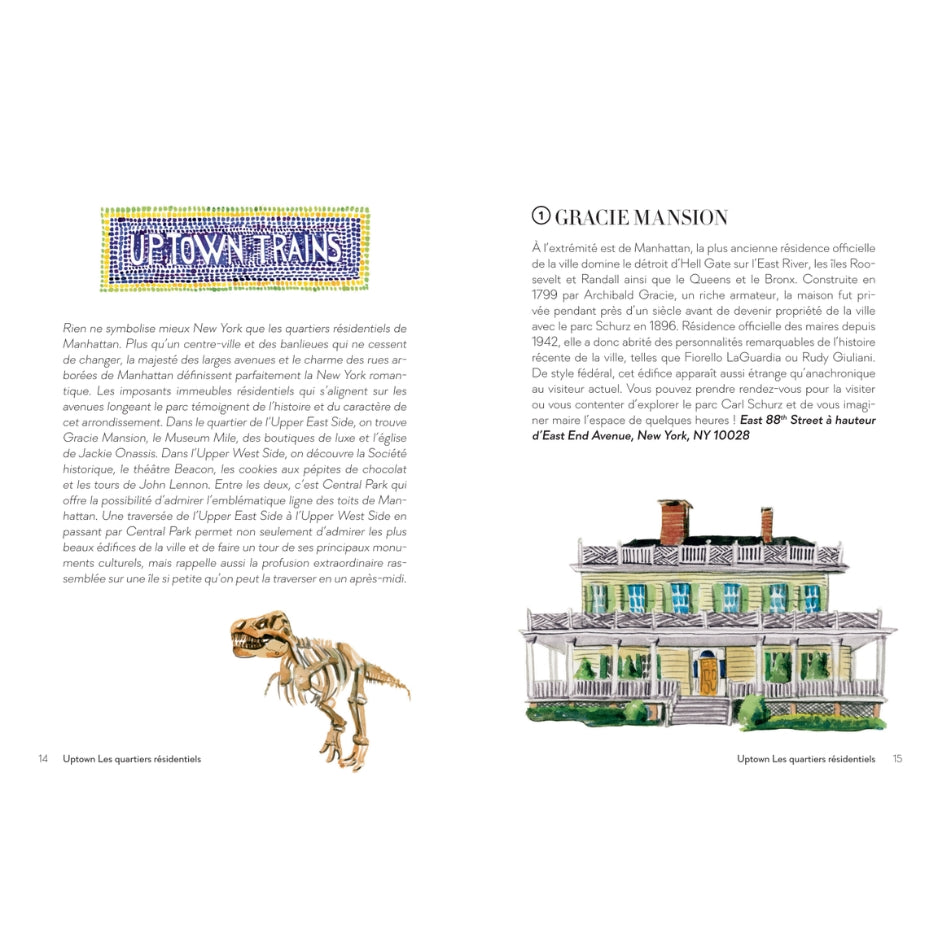 UPTOWN TRAINS

Rien ne symbolise mieux New York que les quartiers résidentiels de Manhattan. Plus qu'un centre-ville et des banlieues qui ne cessent de changer, la majesté des larges avenues et le charme des rues arborées de Manhattan définissent parfaitement la New York romantique. Les imposants immeubles résidentiels qui s'alignent sur les avenues longeant le parc témoignent de l'histoire et du caractère de cet arrondissement. Dans le quartier de l'Upper East Side, on trouve Gracie Mansion, le Museum Mile, des boutiques de luxe et l'église de Jackie Onassis. Dans l'Upper West Side, on découvre la Société historique, le théâtre Beacon, les cookies aux pépites de chocolat et les tours de John Lennon. Entre les deux, c'est Central Park qui offre la possibilité d'admirer l'emblématique ligne des toits de Manhattan. Une traversée de l'Upper East Side à l'Upper West Side en passant par Central Park permet non seulement d'admirer les plus beaux édifices de la ville et de faire un tour de ses principaux monuments culturels, mais rappelle aussi la profusion extraordinaire rassemblée sur une île si petite qu'on peut la traverser en un après-midi.

14 Uptown Les quartiers résidentiels

① GRACIE MANSION

À l'extrémité est de Manhattan, la plus ancienne résidence officielle de la ville domine le détroit d'Hell Gate sur l'East River, les îles Roosevelt et Randall ainsi que le Queens et le Bronx. Construite en 1799 par Archibald Gracie, un riche armateur, la maison fut privée pendant près d'un siècle avant de devenir propriété de la ville avec le parc Schurz en 1896. Résidence officielle des maires depuis 1942, elle a donc abrité des personnalités remarquables de l'histoire récente de la ville, telles que Fiorello LaGuardia ou Rudy Giuliani. De style fédéral, cet édifice apparaît aussi étrange qu'anachronique au visiteur actuel. Vous pouvez prendre rendez-vous pour la visiter ou vous contenter d'explorer le parc Carl Schurz et de vous imaginer maire l'espace de quelques heures ! East 88$^{th}$ Street à hauteur d'East End Avenue, New York, NY 10028

Uptown Les quartiers résidentiels 15